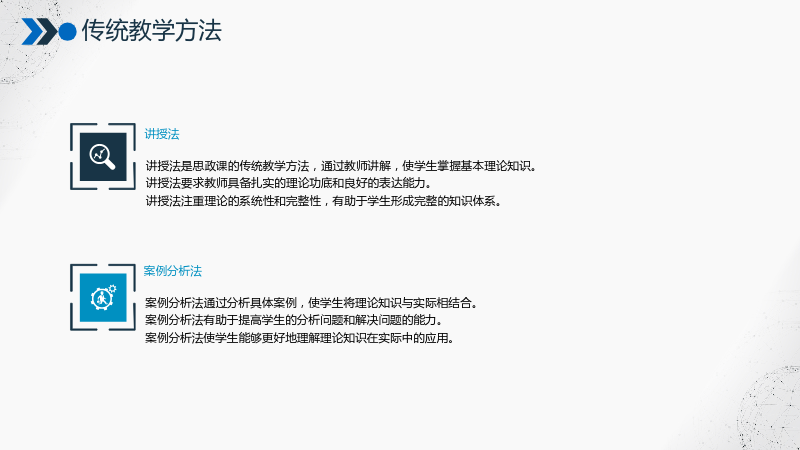 传统教学方法

讲授法

讲授法是思政课的传统教学方法，通过教师讲解，使学生掌握基本理论知识。
讲授法要求教师具备扎实的理论功底和良好的表达能力。
讲授法注重理论的系统性和完整性，有助于学生形成完整的知识体系。

案例分析法

案例分析法通过分析具体案例，使学生将理论知识与实际相结合。
案例分析法有助于提高学生的分析问题和解决问题的能力。
案例分析法使学生能够更好地理解理论知识在实际中的应用。